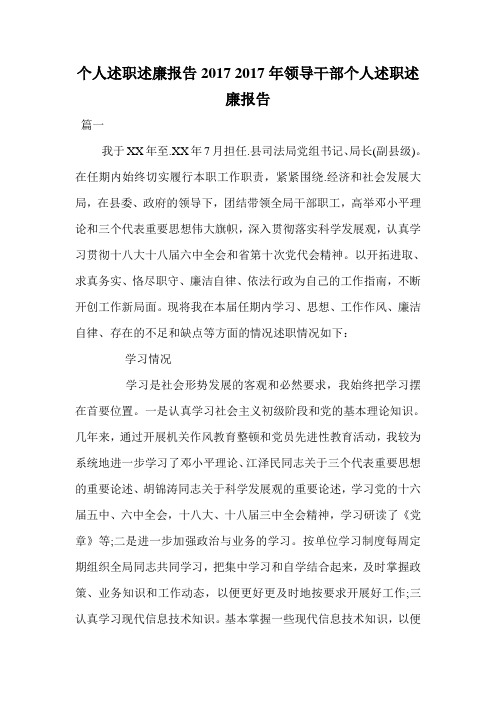 个人述职述廉报告 2017 2017 年领导干部个人述职述廉报告

篇一

我于XX年至.XX年7月担任.县司法局党组书记、局长(副县级)。在任期内始终切实履行本职工作职责，紧紧围绕.经济和社会发展大局，在县委、政府的领导下，团结带领全局干部职工，高举邓小平理论和三个代表重要思想伟大旗帜，深入贯彻落实科学发展观，认真学习贯彻十八大十八届六中全会和省第十次党代会精神。以开拓进取、求真务实、恪尽职守、廉洁自律、依法行政为自己的工作指南，不断开创工作新局面。现将我在本届任期内学习、思想、工作作风、廉洁自律、存在的不足和缺点等方面的情况述职情况如下：

学习情况

学习是社会形势发展的客观和必然要求，我始终把学习摆在首要位置。一是认真学习社会主义初级阶段和党的基本理论知识。几年来，通过开展机关作风教育整顿和党员先进性教育活动，我较为系统地进一步学习了邓小平理论、江泽民同志关于三个代表重要思想的重要论述、胡锦涛同志关于科学发展观的重要论述，学习党的十六届五中、六中全会，十八大、十八届三中全会精神，学习研读了《党章》等;二是进一步加强政治与业务的学习。按单位学习制度每周定期组织全局同志共同学习，把集中学习和自学结合起来，及时掌握政策、业务知识和工作动态，以便更好更及时地按要求开展好工作;三认真学习现代信息技术知识。基本掌握一些现代信息技术知识，以便